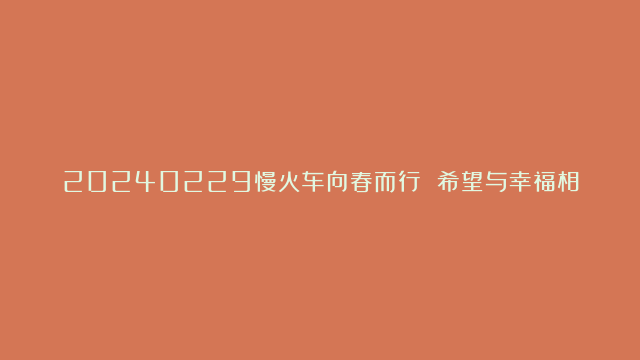 20240229慢火车向春而行 希望与幸福相